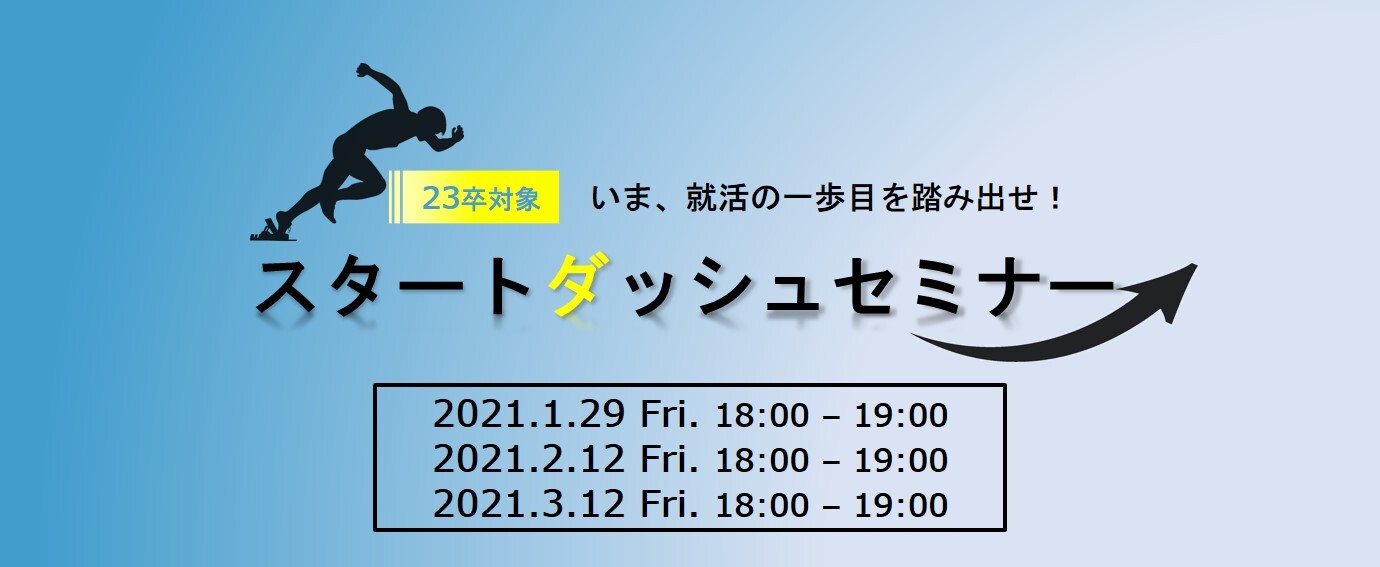 23卒対象 いま、就活の一歩目を踏み出せ！

スタートダッシュセミナー

2021.1.29 Fri. 18:00 – 19:00
2021.2.12 Fri. 18:00 – 19:00
2021.3.12 Fri. 18:00 – 19:00